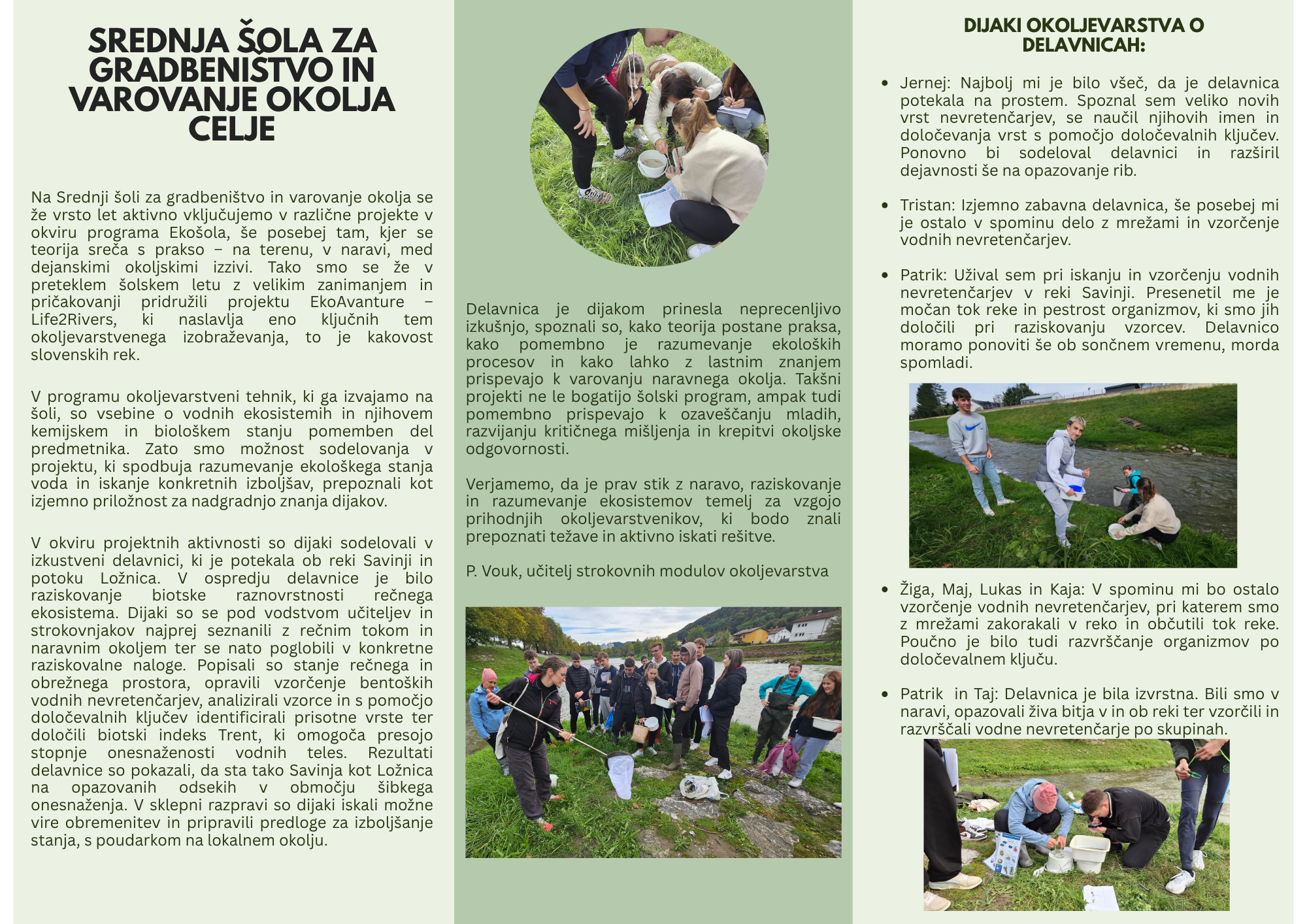 SREDNJA ŠOLA ZA GRADBENIŠTVO IN VAROVANJE OKOLJA CELJE

Na Srednji šoli za gradbeništvo in varovanje okolja se že vrsto let aktivno vključujemo v različne projekte v okviru programa Ekošola, še posebej tam, kjer se teorija sreča s prakso – na terenu, v naravi, med dejanskimi okoljskimi izzivi. Tako smo se že v preteklem šolskem letu z velikim zanimanjem in pričakovanji pridružili projektu EkoAvanture – Life2Rivers, ki naslavlja eno ključnih tem okoljevarstvenega izobraževanja, to je kakovost slovenskih rek.

V programu okoljevarstveni tehnik, ki ga izvajamo na šoli, so vsebine o vodnih ekosistemih in njihovem kemijskem in biološkem stanju pomemben del predmetnika. Zato smo možnost sodelovanja v projektu, ki spodbuja razumevanje ekološkega stanja voda in iskanje konkretnih izboljšav, prepoznali kot izjemno priložnost za nadgradnjo znanja dijakov.

V okviru projektnih aktivnosti so dijaki sodelovali v izkustveni delavnici, ki je potekala ob reki Savinji in potoku Ložnica. V ospredju delavnice je bilo raziskovanje biotske raznovrstnosti rečnega ekosistema. Dijaki so se pod vodstvom učiteljev in strokovnjakov najprej seznanili z rečnim tokom in naravnim okoljem ter se nato poglobili v konkretne raziskovalne naloge. Popisali so stanje rečnega in obrežnega prostora, opravili vzorčenje bentoških vodnih nevretenčarjev, analizirali vzorce in s pomočjo določevalnih ključev identificirali prisotne vrste ter določili biotski indeks Trent, ki omogoča presojo stopnje onesnaženosti vodnih teles. Rezultati delavnice so pokazali, da sta tako Savinja kot Ložnica na opazovanih odsekih v območju šibkega onesnaženja. V sklepni razpravi so dijaki iskali možne vire obremenitev in pripravili predloge za izboljšanje stanja, s poudarkom na lokalnem okolju.

Delavnica je dijakom prinesla neprecenljivo izkušnjo, spoznali so, kako teorija postane praksa, kako pomembno je razumevanje ekoloških procesov in kako lahko z lastnim znanjem prispevajo k varovanju naravnega okolja. Takšni projekti ne le bogatijo šolski program, ampak tudi pomembno prispevajo k ozaveščanju mladih, razvijanju kritičnega mišljenja in krepitvi okoljske odgovornosti.

Verjamemo, da je prav stik z naravo, raziskovanje in razumevanje ekosistemov temelj za vzgojo prihodnjih okoljevarstvenikov, ki bodo znali prepoznati težave in aktivno iskati rešitve.

P. Vouk, učitelj strokovnih modulov okoljevarstva

DIJAKI OKOLJEVARSTVA O DELAVNICAH:

• Jernej: Najbolj mi je bilo všeč, da je delavnica potekala na prostem. Spoznal sem veliko novih vrst nevretenčarjev, se naučil njihovih imen in določevanja vrst s pomočjo določevalnih ključev. Ponovno bi sodeloval delavnici in razširil dejavnosti še na opazovanje rib.

• Tristan: Izjemno zabavna delavnica, še posebej mi je ostalo v spominu delo z mrežami in vzorčenje vodnih nevretenčarjev.

• Patrik: Užival sem pri iskanju in vzorčenju vodnih nevretenčarjev v reki Savinji. Presenetil me je močan tok reke in pestrost organizmov, ki smo jih določili pri raziskovanju vzorcev. Delavnico moramo ponoviti še ob sončnem vremenu, morda spomladi.

• Žiga, Maj, Lukas in Kaja: V spominu mi bo ostalo vzorčenje vodnih nevretenčarjev, pri katerem smo z mrežami zakorakali v reko in občutili tok reke. Poučno je bilo tudi razvrščanje organizmov po določevalnem ključu.

• Patrik  in Taj: Delavnica je bila izvrstna. Bili smo v naravi, opazovali živa bitja v in ob reki ter vzorčili in razvrščali vodne nevretenčarje po skupinah.